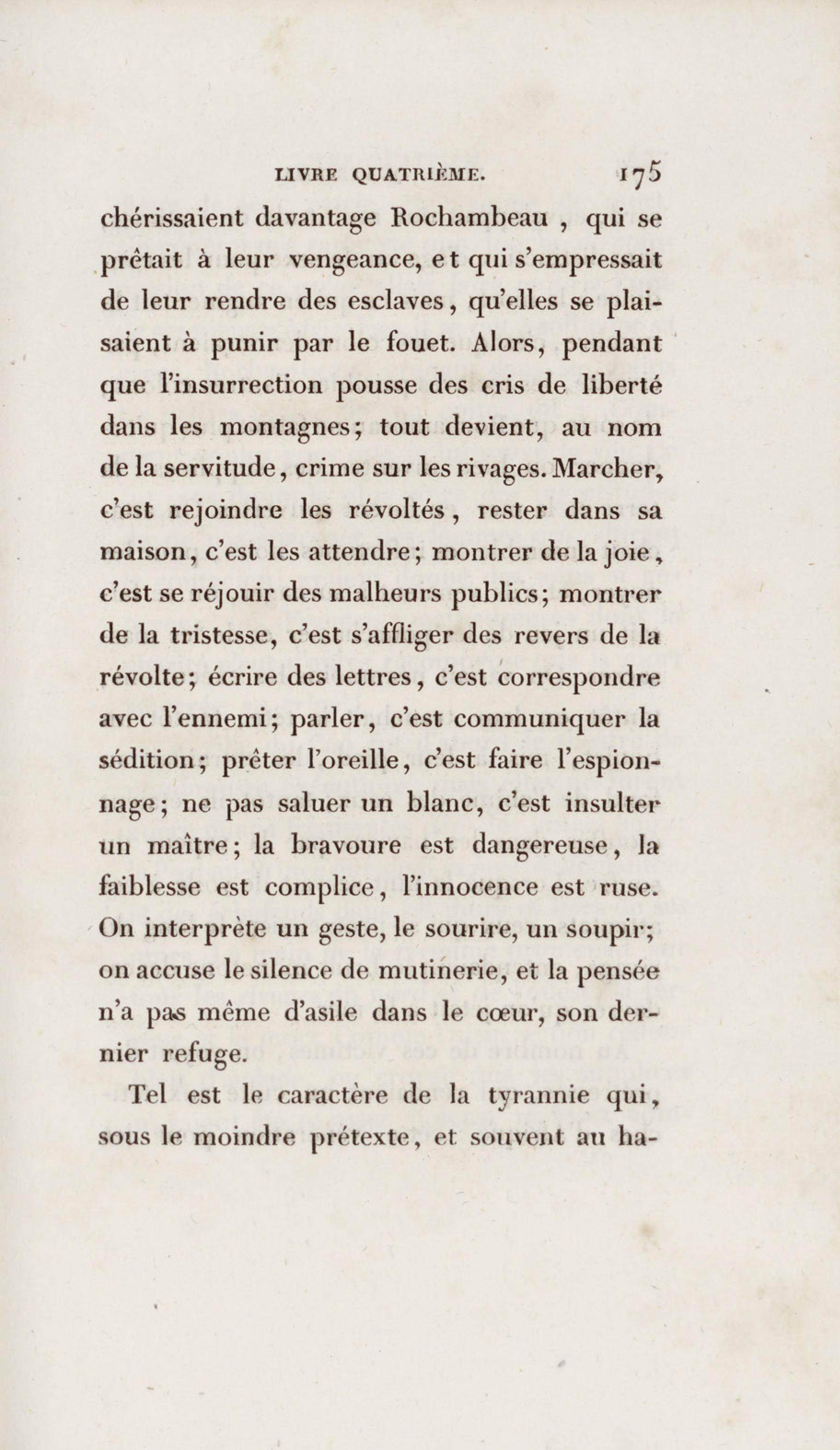 LIVRE QUATRIÈME. 175

chérissaient davantage Rochambeau , qui se prêtait à leur vengeance, et qui s'empressait de leur rendre des esclaves, qu'elles se plaisaient à punir par le fouet. Alors, pendant que l'insurrection pousse des cris de liberté dans les montagnes; tout devient, au nom de la servitude, crime sur les rivages. Marcher, c'est rejoindre les révoltés, rester dans sa maison, c'est les attendre; montrer de la joie, c'est se réjouir des malheurs publics; montrer de la tristesse, c'est s'affliger des revers de la révolte; écrire des lettres, c'est correspondre avec l'ennemi; parler, c'est communiquer la sédition; prêter l'oreille, c'est faire l'espionnage; ne pas saluer un blanc, c'est insulter un maître; la bravoure est dangereuse, la faiblesse est complice, l'innocence est ruse. On interprète un geste, le sourire, un soupir; on accuse le silence de mutinerie, et la pensée n'a pas même d'asile dans le cœur, son dernier refuge.

Tel est le caractère de la tyrannie qui, sous le moindre prétexte, et souvent au ha-